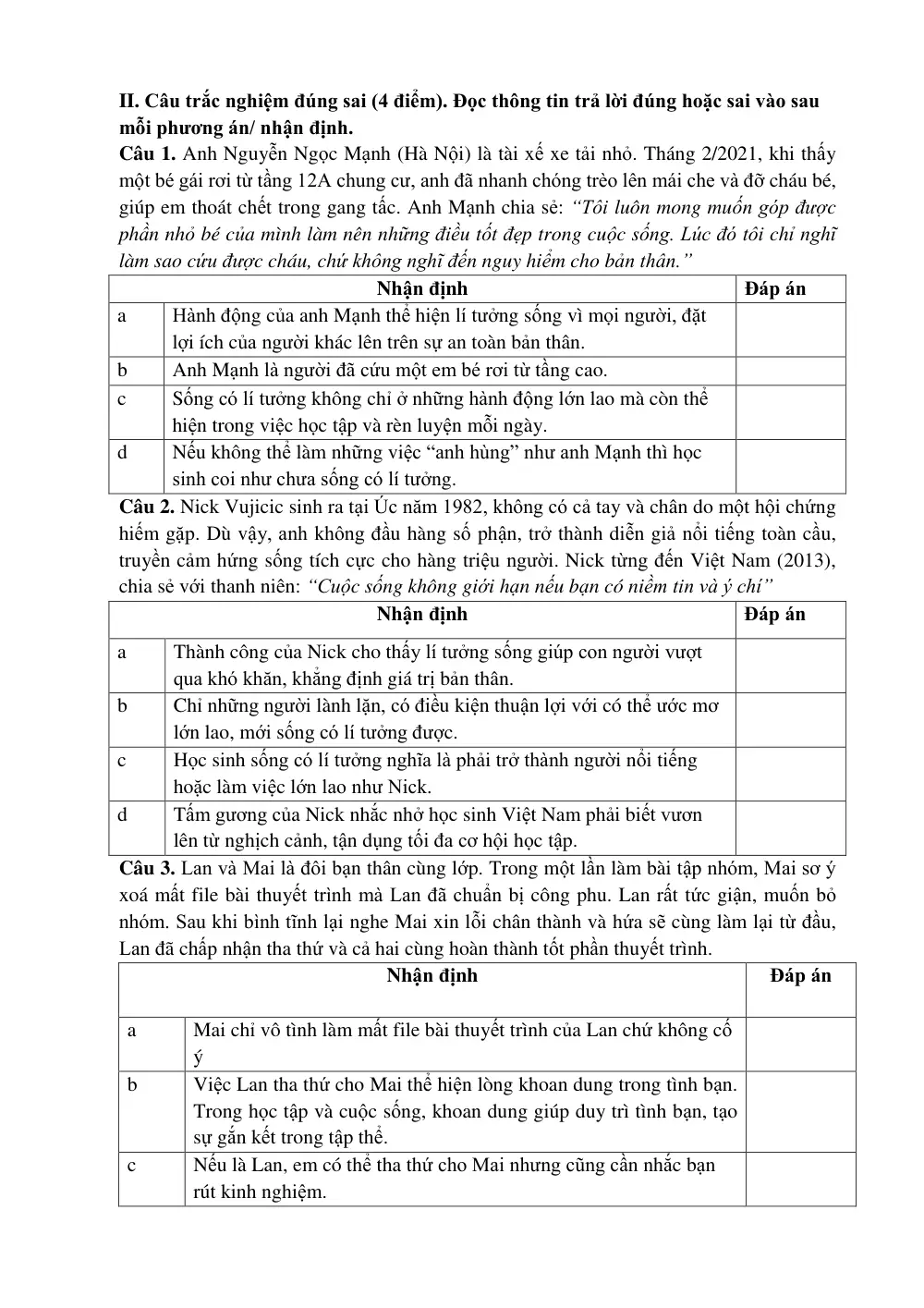 II. Câu trắc nghiệm đúng sai (4 điểm). Đọc thông tin trả lời đúng hoặc sai vào sau mỗi phương án/ nhận định.

Câu 1. Anh Nguyễn Ngọc Mạnh (Hà Nội) là tài xế xe tải nhỏ. Tháng 2/2021, khi thấy một bé gái rơi từ tầng 12A chung cư, anh đã nhanh chóng trèo lên mái che và đỡ cháu bé, giúp em thoát chết trong gang tấc. Anh Mạnh chia sẻ: "Tôi luôn mong muốn góp được phần nhỏ bé của mình làm nên những điều tốt đẹp trong cuộc sống. Lúc đó tôi chỉ nghĩ làm sao cứu được cháu, chứ không nghĩ đến nguy hiểm cho bản thân."

| Nhận định | | Đáp án |
|---|---|---|
| a | Hành động của anh Mạnh thể hiện lí tưởng sống vì mọi người, đặt lợi ích của người khác lên trên sự an toàn bản thân. | |
| b | Anh Mạnh là người đã cứu một em bé rơi từ tầng cao. | |
| c | Sống có lí tưởng không chỉ ở những hành động lớn lao mà còn thể hiện trong việc học tập và rèn luyện mỗi ngày. | |
| d | Nếu không thể làm những việc "anh hùng" như anh Mạnh thì học sinh coi như chưa sống có lí tưởng. | |

Câu 2. Nick Vujicic sinh ra tại Úc năm 1982, không có cả tay và chân do một hội chứng hiếm gặp. Dù vậy, anh không đầu hàng số phận, trở thành diễn giả nổi tiếng toàn cầu, truyền cảm hứng sống tích cực cho hàng triệu người. Nick từng đến Việt Nam (2013), chia sẻ với thanh niên: "Cuộc sống không giới hạn nếu bạn có niềm tin và ý chí"

| Nhận định | | Đáp án |
|---|---|---|
| a | Thành công của Nick cho thấy lí tưởng sống giúp con người vượt qua khó khăn, khẳng định giá trị bản thân. | |
| b | Chỉ những người lành lặn, có điều kiện thuận lợi với có thể ước mơ lớn lao, mới sống có lí tưởng được. | |
| c | Học sinh sống có lí tưởng nghĩa là phải trở thành người nổi tiếng hoặc làm việc lớn lao như Nick. | |
| d | Tấm gương của Nick nhắc nhở học sinh Việt Nam phải biết vươn lên từ nghịch cảnh, tận dụng tối đa cơ hội học tập. | |

Câu 3. Lan và Mai là đôi bạn thân cùng lớp. Trong một lần làm bài tập nhóm, Mai sơ ý xoá mất file bài thuyết trình mà Lan đã chuẩn bị công phu. Lan rất tức giận, muốn bỏ nhóm. Sau khi bình tĩnh lại nghe Mai xin lỗi chân thành và hứa sẽ cùng làm lại từ đầu, Lan đã chấp nhận tha thứ và cả hai cùng hoàn thành tốt phần thuyết trình.

| Nhận định | | Đáp án |
|---|---|---|
| a | Mai chỉ vô tình làm mất file bài thuyết trình của Lan chứ không cố ý | |
| b | Việc Lan tha thứ cho Mai thể hiện lòng khoan dung trong tình bạn. Trong học tập và cuộc sống, khoan dung giúp duy trì tình bạn, tạo sự gắn kết trong tập thể. | |
| c | Nếu là Lan, em có thể tha thứ cho Mai nhưng cũng cần nhắc bạn rút kinh nghiệm. | |